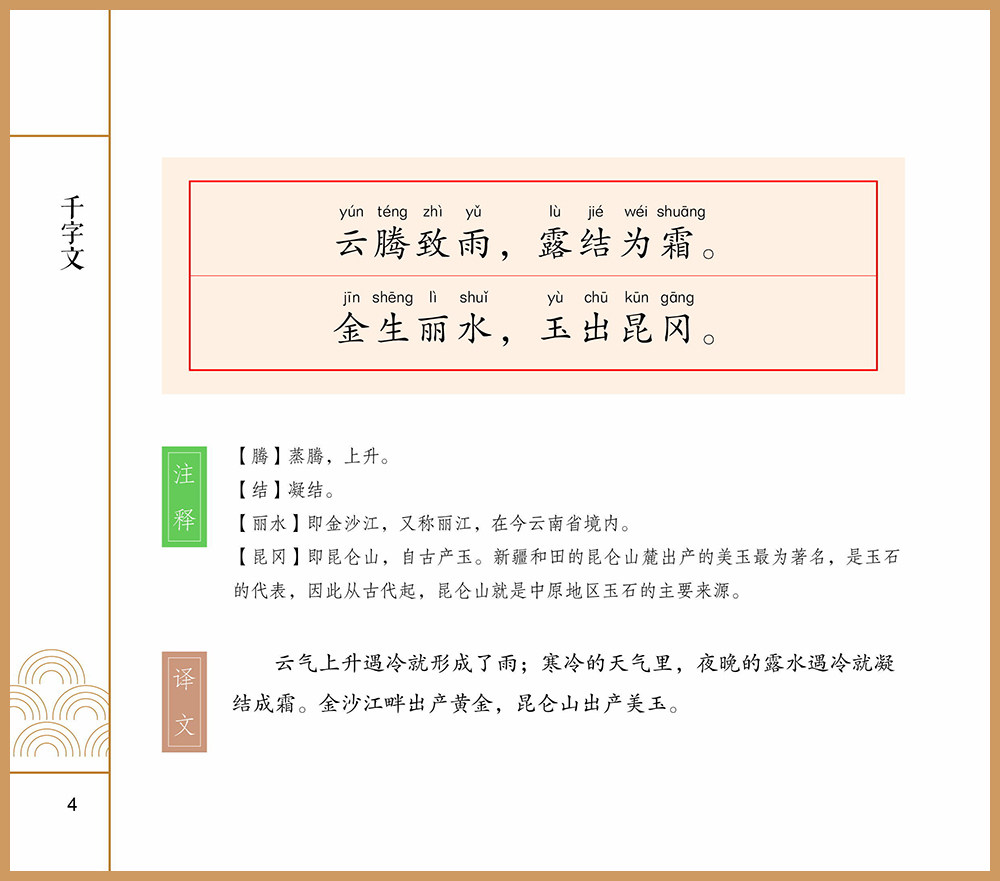 千字文

yún téng zhì yǔ lù jié wéi shuāng
云腾致雨，露结为霜。

jīn shēng lì shuǐ yù chū kūn gāng
金生丽水，玉出昆冈。

注释

【腾】蒸腾，上升。
【结】凝结。
【丽水】即金沙江，又称丽江，在今云南省境内。
【昆冈】即昆仑山，自古产玉。新疆和田的昆仑山麓出产的美玉最为著名，是玉石的代表，因此从古代起，昆仑山就是中原地区玉石的主要来源。

译文

云气上升遇冷就形成了雨；寒冷的天气里，夜晚的露水遇冷就凝结成霜。金沙江畔出产黄金，昆仑山出产美玉。

4